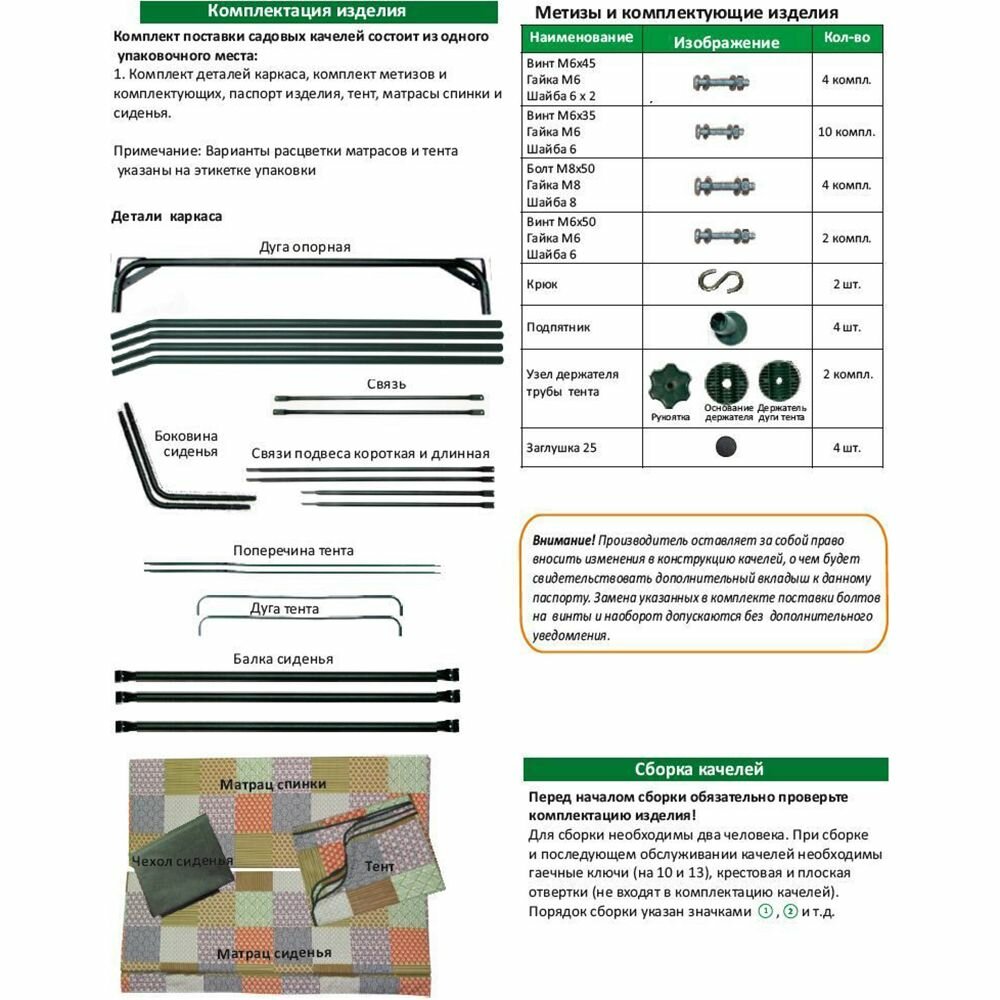 Комплектация изделия

Комплект поставки садовых качелей состоит из одного упаковочного места:
1. Комплект деталей каркаса, комплект метизов и комплектующих, паспорт изделия, тент, матрасы спинки и сиденья.

Примечание: Варианты расцветки матрасов и тента указаны на этикетке упаковки

Детали каркаса

Дуга опорная

Связь

Боковина сиденья

Связи подвеса короткая и длинная

Поперечина тента

Дуга тента

Балка сиденья

Матрац спинки

Чехол сиденья

Тент

Матрац сиденья

Метизы и комплектующие изделия

| Наименование | Изображение | Кол-во |
|---|---|---|
| Винт М6х45 Гайка М6 Шайба 6 х 2 | | 4 компл. |
| Винт М6х35 Гайка М6 Шайба 6 | | 10 компл. |
| Болт М8х50 Гайка М8 Шайба 8 | | 4 компл. |
| Винт М6х50 Гайка М6 Шайба 6 | | 2 компл. |
| Крюк | | 2 шт. |
| Подпятник | | 4 шт. |
| Узел держателя трубы тента | Рукоятка Основание держателя Держатель дуги тента | 2 компл. |
| Заглушка 25 | | 4 шт. |

Внимание! Производитель оставляет за собой право вносить изменения в конструкцию качелей, о чем будет свидетельствовать дополнительный вкладыш к данному паспорту. Замена указанных в комплекте поставки болтов на винты и наоборот допускаются без дополнительного уведомления.

Сборка качелей

Перед началом сборки обязательно проверьте комплектацию изделия!
Для сборки необходимы два человека. При сборке и последующем обслуживании качелей необходимы гаечные ключи (на 10 и 13), крестовая и плоская отвертки (не входят в комплектацию качелей). Порядок сборки указан значками ①, ② и т.д.